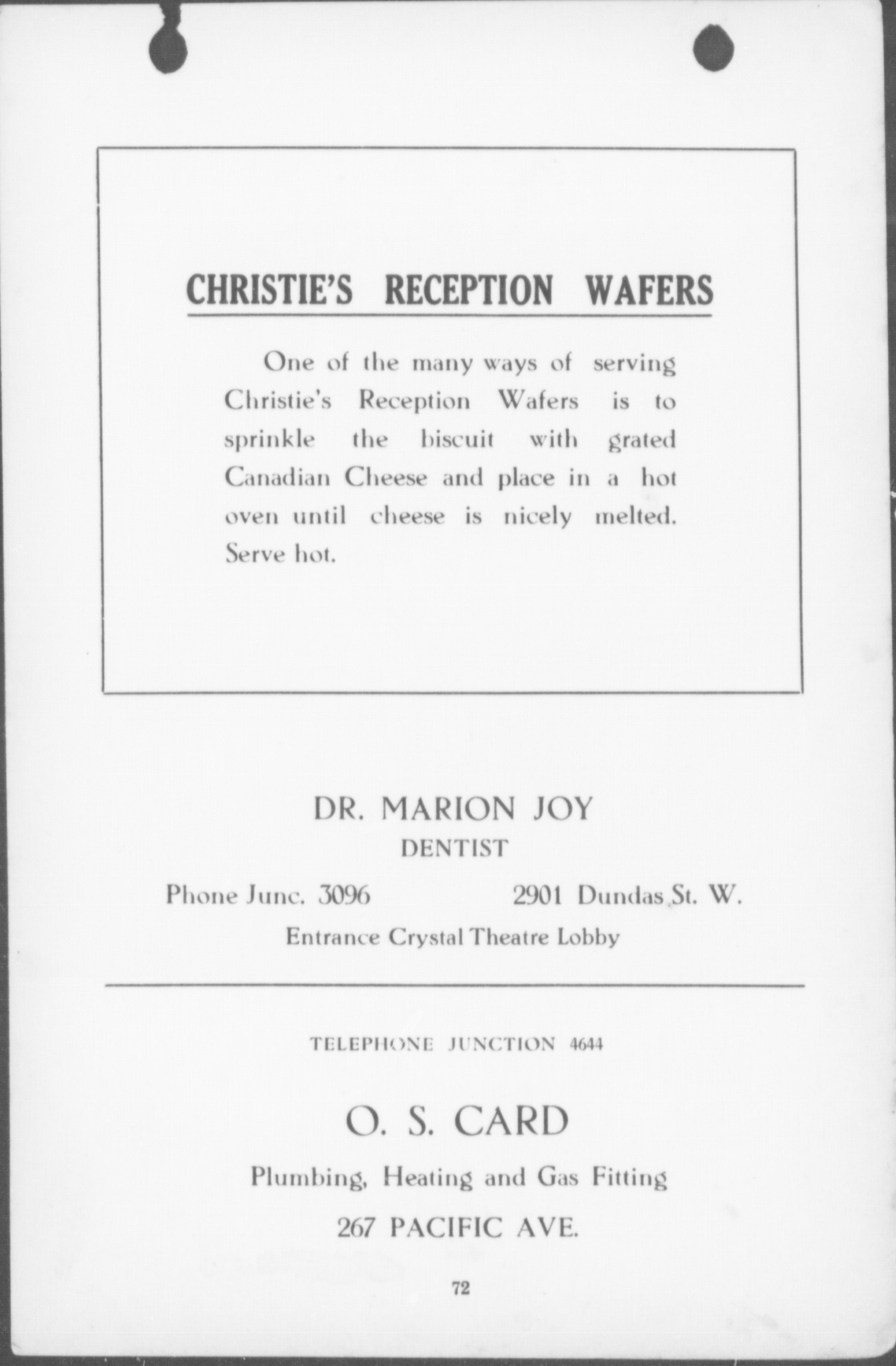 CHRISTIE'S RECEPTION WAFERS

One of the many ways of serving Christie's Reception Wafers is to sprinkle the biscuit with grated Canadian Cheese and place in a hot oven until cheese is nicely melted. Serve hot.

DR. MARION JOY
DENTIST

Phone Junc. 3096 2901 Dundas St. W.

Entrance Crystal Theatre Lobby

TELEPHONE JUNCTION 4644

O. S. CARD

Plumbing, Heating and Gas Fitting

267 PACIFIC AVE.

72